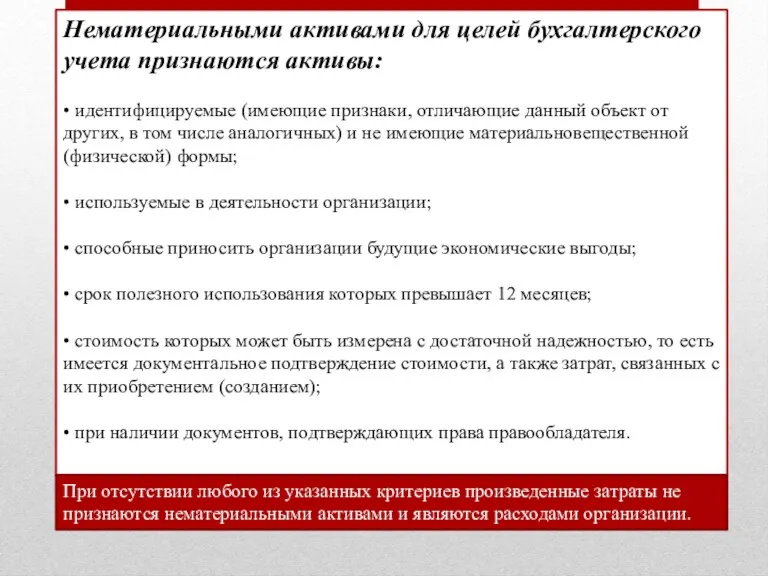 Нематериальными активами для целей бухгалтерского учета признаются активы:

• идентифицируемые (имеющие признаки, отличающие данный объект от других, в том числе аналогичных) и не имеющие материальновещественной (физической) формы;

• используемые в деятельности организации;

• способные приносить организации будущие экономические выгоды;

• срок полезного использования которых превышает 12 месяцев;

• стоимость которых может быть измерена с достаточной надежностью, то есть имеется документальное подтверждение стоимости, а также затрат, связанных с их приобретением (созданием);

• при наличии документов, подтверждающих права правообладателя.

При отсутствии любого из указанных критериев произведенные затраты не признаются нематериальными активами и являются расходами организации.